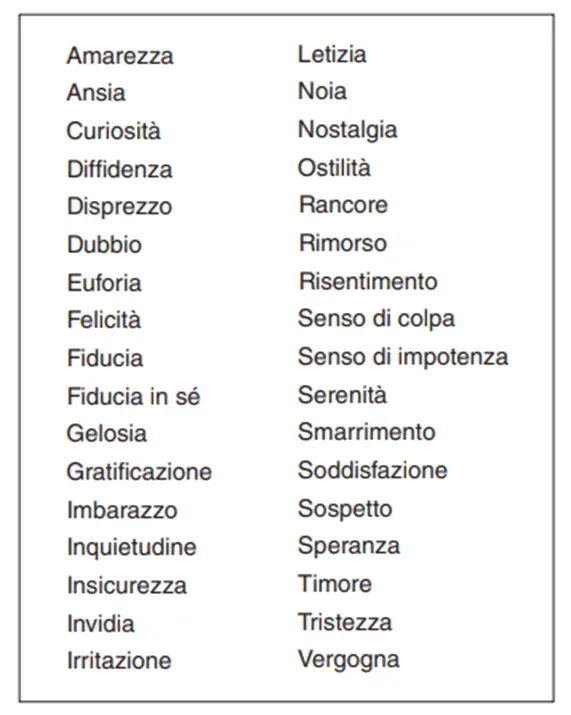 Amarezza
Ansia
Curiosità
Diffidenza
Disprezzo
Dubbio
Euforia
Felicità
Fiducia
Fiducia in sé
Gelosia
Gratificazione
Imbarazzo
Inquietudine
Insicurezza
Invidia
Irritazione

Letizia
Noia
Nostalgia
Ostilità
Rancore
Rimorso
Risentimento
Senso di colpa
Senso di impotenza
Serenità
Smarrimento
Soddisfazione
Sospetto
Speranza
Timore
Tristezza
Vergogna